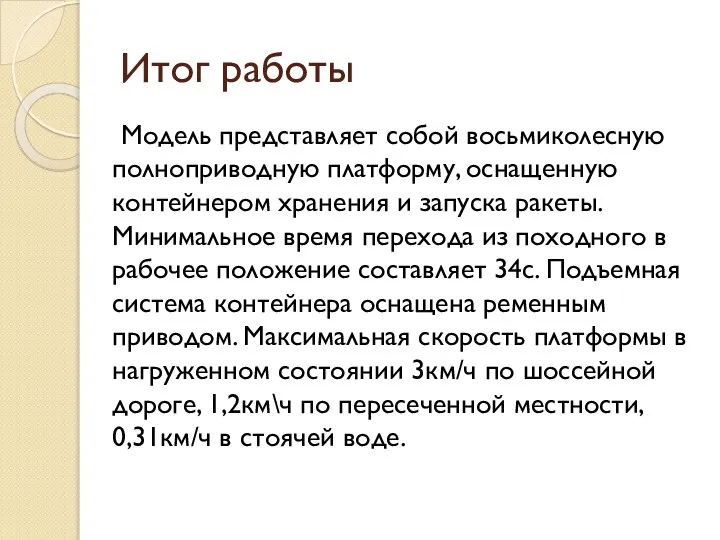 Итог работы

Модель представляет собой восьмиколесную полноприводную платформу, оснащенную контейнером хранения и запуска ракеты. Минимальное время перехода из походного в рабочее положение составляет 34с. Подъемная система контейнера оснащена ременным приводом. Максимальная скорость платформы в нагруженном состоянии 3км/ч по шоссейной дороге, 1,2км\ч по пересеченной местности, 0,31км/ч в стоячей воде.